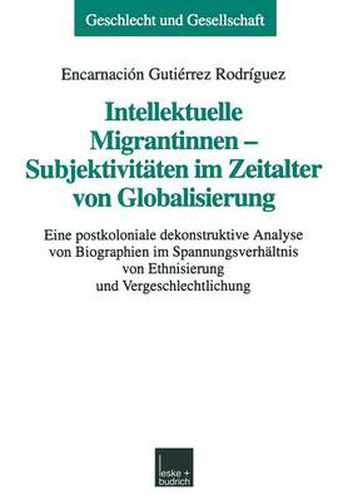 Geschlecht und Gesellschaft

Encarnación Gutiérrez Rodríguez

Intellektuelle Migrantinnen – Subjektivitäten im Zeitalter von Globalisierung

Eine postkoloniale dekonstruktive Analyse von Biographien im Spannungsverhältnis von Ethnisierung und Vergeschlechtlichung

leske + budrich